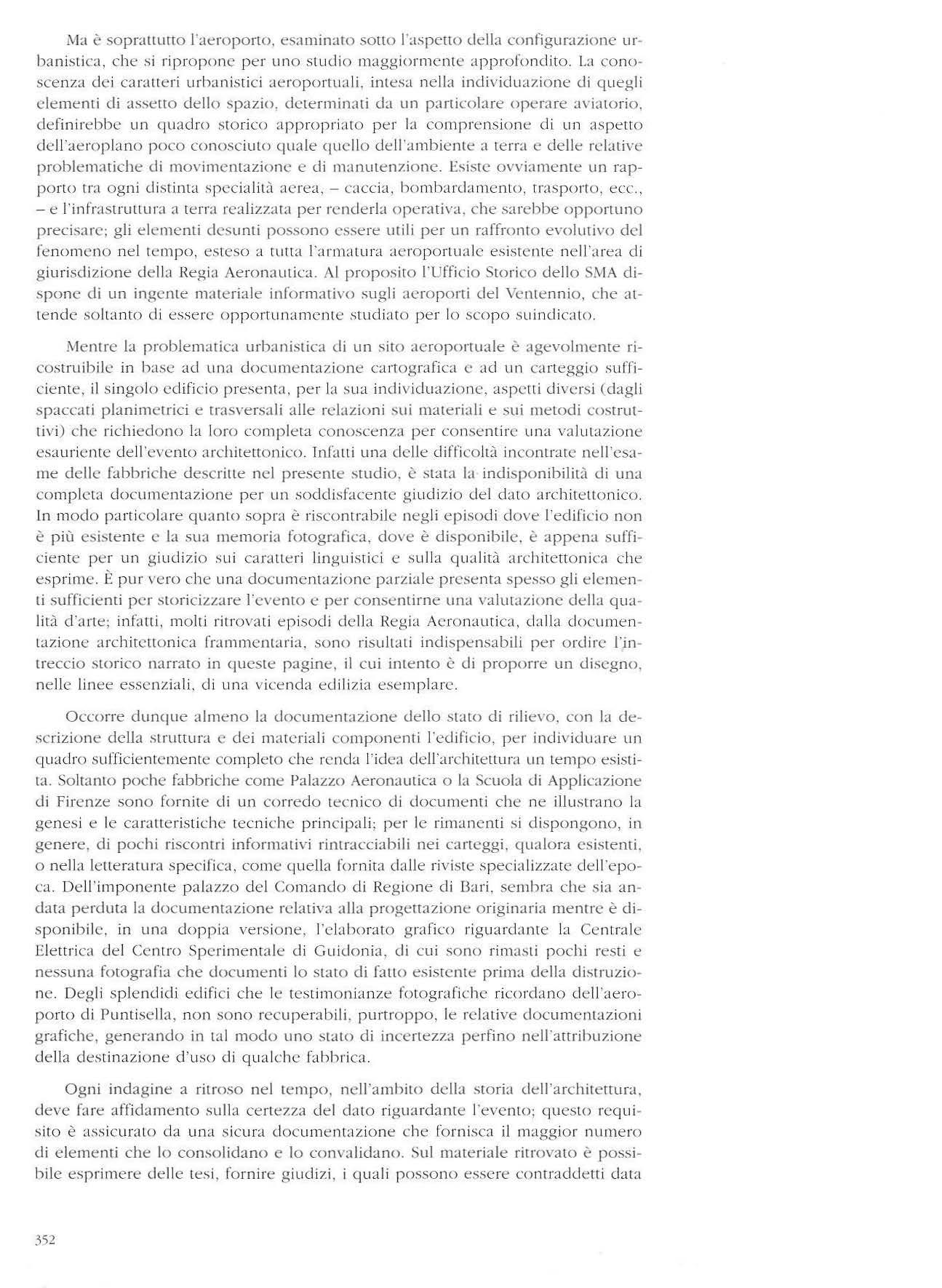 Ma è soprattutto l'aeroporto, esaminato sotto l'aspetto della configurazione urbanistica, che si ripropone per uno studio maggiormente approfondito. La conoscenza dei caratteri urbanistici aeroportuali, intesa nella individuazione di quegli elementi di assetto dello spazio, determinati da un particolare operare aviatorio, definirebbe un quadro storico appropriato per la comprensione di un aspetto dell'aeroplano poco conosciuto quale quello dell'ambiente a terra e delle relative problematiche di movimentazione e di manutenzione. Esiste ovviamente un rapporto tra ogni distinta specialità aerea, – caccia, bombardamento, trasporto, ecc., – e l'infrastruttura a terra realizzata per renderla operativa, che sarebbe opportuno precisare; gli elementi desunti possono essere utili per un raffronto evolutivo del fenomeno nel tempo, esteso a tutta l'armatura aeroportuale esistente nell'area di giurisdizione della Regia Aeronautica. Al proposito l'Ufficio Storico dello SMA dispone di un ingente materiale informativo sugli aeroporti del Ventennio, che attende soltanto di essere opportunamente studiato per lo scopo suindicato.

Mentre la problematica urbanistica di un sito aeroportuale è agevolmente ricostruibile in base ad una documentazione cartografica e ad un carteggio sufficiente, il singolo edificio presenta, per la sua individuazione, aspetti diversi (dagli spaccati planimetrici e trasversali alle relazioni sui materiali e sui metodi costruttivi) che richiedono la loro completa conoscenza per consentire una valutazione esauriente dell'evento architettonico. Infatti una delle difficoltà incontrate nell'esame delle fabbriche descritte nel presente studio, è stata la indisponibilità di una completa documentazione per un soddisfacente giudizio del dato architettonico. In modo particolare quanto sopra è riscontrabile negli episodi dove l'edificio non è più esistente e la sua memoria fotografica, dove è disponibile, è appena sufficiente per un giudizio sui caratteri linguistici e sulla qualità architettonica che esprime. È pur vero che una documentazione parziale presenta spesso gli elementi sufficienti per storicizzare l'evento e per consentirne una valutazione della qualità d'arte; infatti, molti ritrovati episodi della Regia Aeronautica, dalla documentazione architettonica frammentaria, sono risultati indispensabili per ordire l'intreccio storico narrato in queste pagine, il cui intento è di proporre un disegno, nelle linee essenziali, di una vicenda edilizia esemplare.

Occorre dunque almeno la documentazione dello stato di rilievo, con la descrizione della struttura e dei materiali componenti l'edificio, per individuare un quadro sufficientemente completo che renda l'idea dell'architettura un tempo esistita. Soltanto poche fabbriche come Palazzo Aeronautica o la Scuola di Applicazione di Firenze sono fornite di un corredo tecnico di documenti che ne illustrano la genesi e le caratteristiche tecniche principali; per le rimanenti si dispongono, in genere, di pochi riscontri informativi rintracciabili nei carteggi, qualora esistenti, o nella letteratura specifica, come quella fornita dalle riviste specializzate dell'epoca. Dell'imponente palazzo del Comando di Regione di Bari, sembra che sia andata perduta la documentazione relativa alla progettazione originaria mentre è disponibile, in una doppia versione, l'elaborato grafico riguardante la Centrale Elettrica del Centro Sperimentale di Guidonia, di cui sono rimasti pochi resti e nessuna fotografia che documenti lo stato di fatto esistente prima della distruzione. Degli splendidi edifici che le testimonianze fotografiche ricordano dell'aeroporto di Puntisella, non sono recuperabili, purtroppo, le relative documentazioni grafiche, generando in tal modo uno stato di incertezza perfino nell'attribuzione della destinazione d'uso di qualche fabbrica.

Ogni indagine a ritroso nel tempo, nell'ambito della storia dell'architettura, deve fare affidamento sulla certezza del dato riguardante l'evento; questo requisito è assicurato da una sicura documentazione che fornisca il maggior numero di elementi che lo consolidano e lo convalidano. Sul materiale ritrovato è possibile esprimere delle tesi, fornire giudizi, i quali possono essere contraddetti data

352